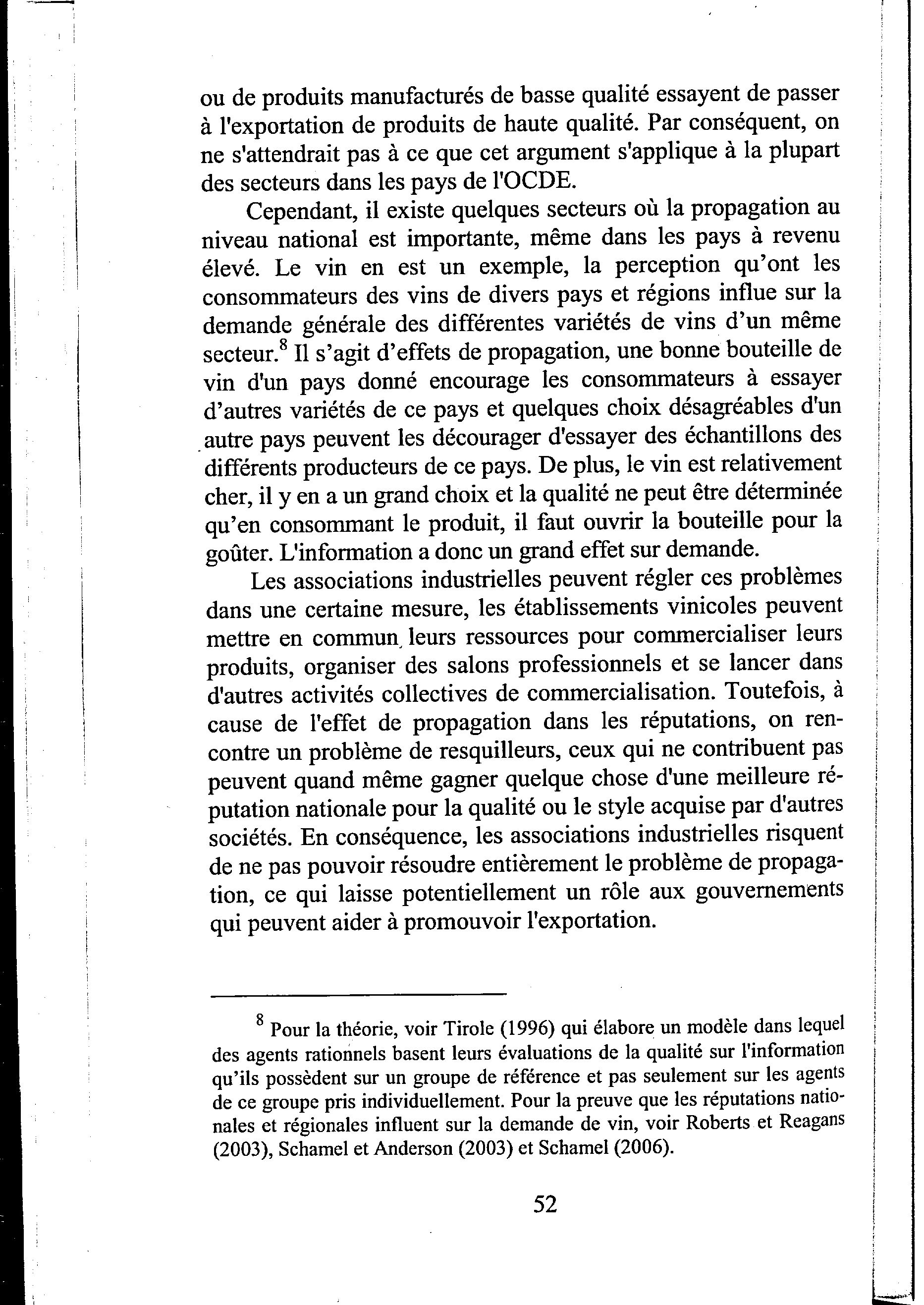 ou de produits manufacturés de basse qualité essayent de passer à l'exportation de produits de haute qualité. Par conséquent, on ne s'attendrait pas à ce que cet argument s'applique à la plupart des secteurs dans les pays de l'OCDE.

Cependant, il existe quelques secteurs où la propagation au niveau national est importante, même dans les pays à revenu élevé. Le vin en est un exemple, la perception qu'ont les consommateurs des vins de divers pays et régions influe sur la demande générale des différentes variétés de vins d'un même secteur.$^8$ Il s'agit d'effets de propagation, une bonne bouteille de vin d'un pays donné encourage les consommateurs à essayer d'autres variétés de ce pays et quelques choix désagréables d'un autre pays peuvent les décourager d'essayer des échantillons des différents producteurs de ce pays. De plus, le vin est relativement cher, il y en a un grand choix et la qualité ne peut être déterminée qu'en consommant le produit, il faut ouvrir la bouteille pour la goûter. L'information a donc un grand effet sur demande.

Les associations industrielles peuvent régler ces problèmes dans une certaine mesure, les établissements vinicoles peuvent mettre en commun leurs ressources pour commercialiser leurs produits, organiser des salons professionnels et se lancer dans d'autres activités collectives de commercialisation. Toutefois, à cause de l'effet de propagation dans les réputations, on rencontre un problème de resquilleurs, ceux qui ne contribuent pas peuvent quand même gagner quelque chose d'une meilleure réputation nationale pour la qualité ou le style acquise par d'autres sociétés. En conséquence, les associations industrielles risquent de ne pas pouvoir résoudre entièrement le problème de propagation, ce qui laisse potentiellement un rôle aux gouvernements qui peuvent aider à promouvoir l'exportation.

$^8$ Pour la théorie, voir Tirole (1996) qui élabore un modèle dans lequel des agents rationnels basent leurs évaluations de la qualité sur l'information qu'ils possèdent sur un groupe de référence et pas seulement sur les agents de ce groupe pris individuellement. Pour la preuve que les réputations nationales et régionales influent sur la demande de vin, voir Roberts et Reagans (2003), Schamel et Anderson (2003) et Schamel (2006).

52